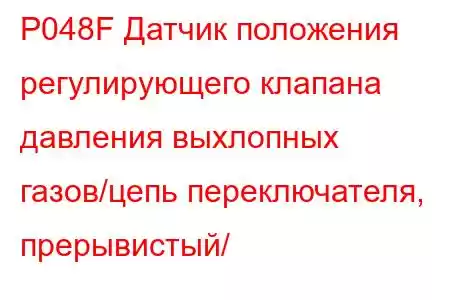 P048F Датчик положения регулирующего клапана давления выхлопных газов/цепь переключателя, прерывистый/